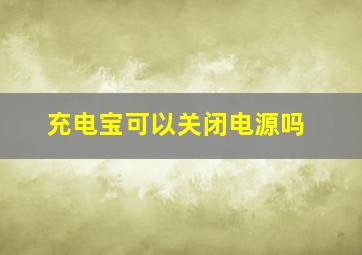 充电宝可以关闭电源吗